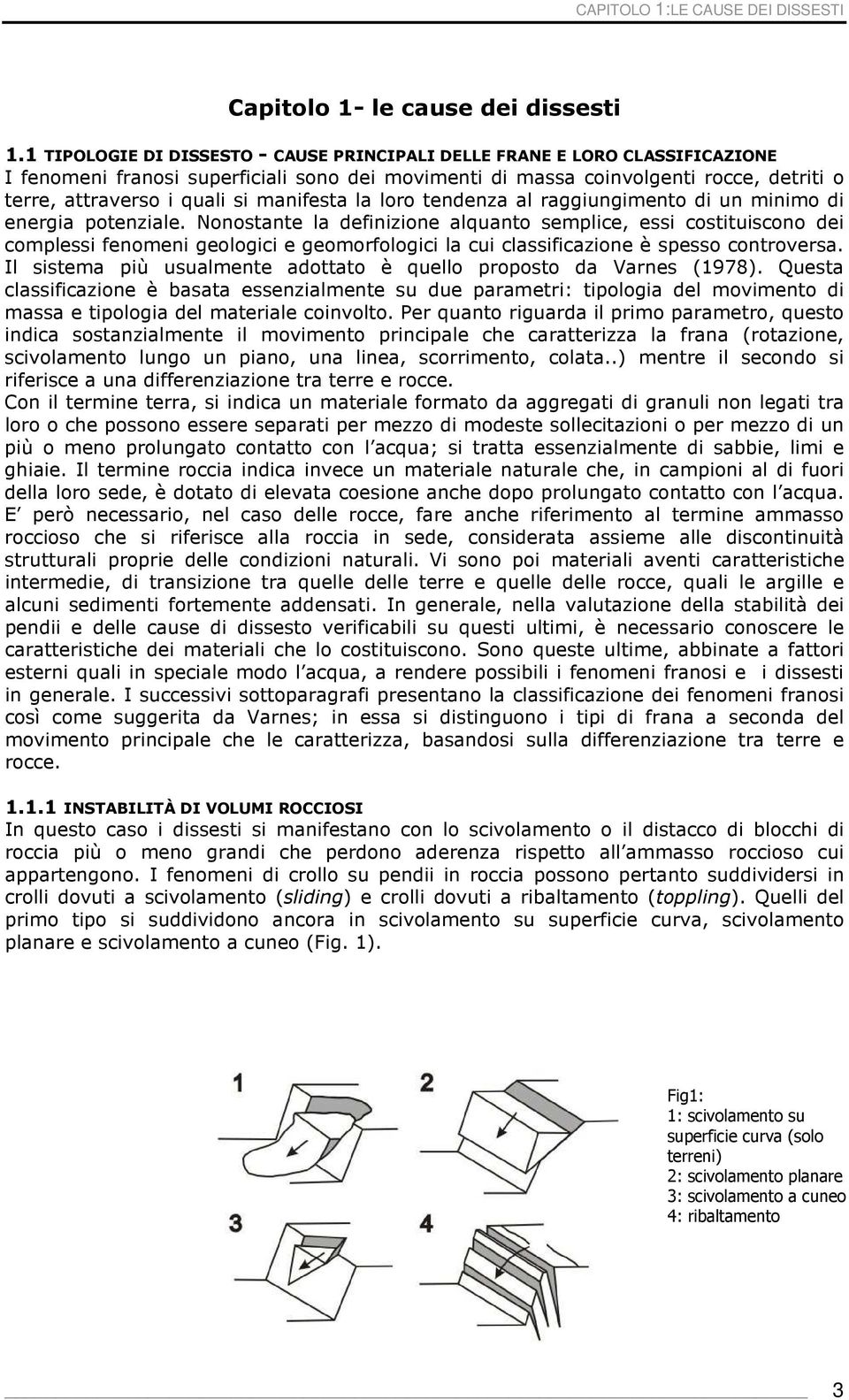 CAPITOLO 1:LE CAUSE DEI DISSESTI

Capitolo 1- le cause dei dissesti

1.1 TIPOLOGIE DI DISSESTO - CAUSE PRINCIPALI DELLE FRANE E LORO CLASSIFICAZIONE
I fenomeni franosi superficiali sono dei movimenti di massa coinvolgenti rocce, detriti o terre, attraverso i quali si manifesta la loro tendenza al raggiungimento di un minimo di energia potenziale. Nonostante la definizione alquanto semplice, essi costituiscono dei complessi fenomeni geologici e geomorfologici la cui classificazione è spesso controversa. Il sistema più usualmente adottato è quello proposto da Varnes (1978). Questa classificazione è basata essenzialmente su due parametri: tipologia del movimento di massa e tipologia del materiale coinvolto. Per quanto riguarda il primo parametro, questo indica sostanzialmente il movimento principale che caratterizza la frana (rotazione, scivolamento lungo un piano, una linea, scorrimento, colata..) mentre il secondo si riferisce a una differenziazione tra terre e rocce.
Con il termine terra, si indica un materiale formato da aggregati di granuli non legati tra loro o che possono essere separati per mezzo di modeste sollecitazioni o per mezzo di un più o meno prolungato contatto con l acqua; si tratta essenzialmente di sabbie, limi e ghiaie. Il termine roccia indica invece un materiale naturale che, in campioni al di fuori della loro sede, è dotato di elevata coesione anche dopo prolungato contatto con l acqua. E però necessario, nel caso delle rocce, fare anche riferimento al termine ammasso roccioso che si riferisce alla roccia in sede, considerata assieme alle discontinuità strutturali proprie delle condizioni naturali. Vi sono poi materiali aventi caratteristiche intermedie, di transizione tra quelle delle terre e quelle delle rocce, quali le argille e alcuni sedimenti fortemente addensati. In generale, nella valutazione della stabilità dei pendii e delle cause di dissesto verificabili su questi ultimi, è necessario conoscere le caratteristiche dei materiali che lo costituiscono. Sono queste ultime, abbinate a fattori esterni quali in speciale modo l acqua, a rendere possibili i fenomeni franosi e i dissesti in generale. I successivi sottoparagrafi presentano la classificazione dei fenomeni franosi così come suggerita da Varnes; in essa si distinguono i tipi di frana a seconda del movimento principale che le caratterizza, basandosi sulla differenziazione tra terre e rocce.

1.1.1 INSTABILITÀ DI VOLUMI ROCCIOSI
In questo caso i dissesti si manifestano con lo scivolamento o il distacco di blocchi di roccia più o meno grandi che perdono aderenza rispetto all ammasso roccioso cui appartengono. I fenomeni di crollo su pendii in roccia possono pertanto suddividersi in crolli dovuti a scivolamento (sliding) e crolli dovuti a ribaltamento (toppling). Quelli del primo tipo si suddividono ancora in scivolamento su superficie curva, scivolamento planare e scivolamento a cuneo (Fig. 1).

1
2
3
4

Fig1:
1: scivolamento su superficie curva (solo terreni)
2: scivolamento planare
3: scivolamento a cuneo
4: ribaltamento

3